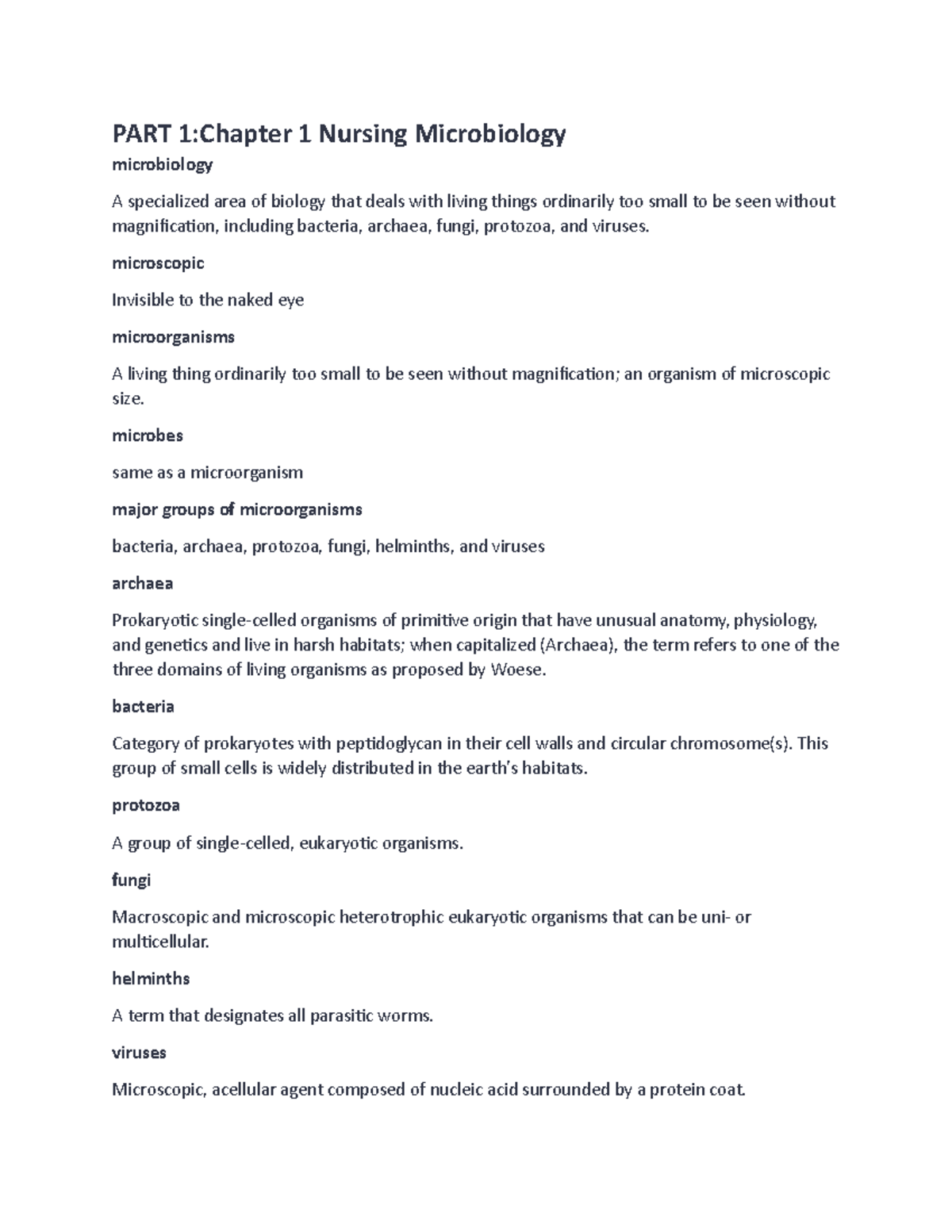 PART 1:Chapter 1 Nursing Microbiology

microbiology

A specialized area of biology that deals with living things ordinarily too small to be seen without magnification, including bacteria, archaea, fungi, protozoa, and viruses.

microscopic

Invisible to the naked eye

microorganisms

A living thing ordinarily too small to be seen without magnification; an organism of microscopic size.

microbes

same as a microorganism

major groups of microorganisms

bacteria, archaea, protozoa, fungi, helminths, and viruses

archaea

Prokaryotic single-celled organisms of primitive origin that have unusual anatomy, physiology, and genetics and live in harsh habitats; when capitalized (Archaea), the term refers to one of the three domains of living organisms as proposed by Woese.

bacteria

Category of prokaryotes with peptidoglycan in their cell walls and circular chromosome(s). This group of small cells is widely distributed in the earth's habitats.

protozoa

A group of single-celled, eukaryotic organisms.

fungi

Macroscopic and microscopic heterotrophic eukaryotic organisms that can be uni- or multicellular.

helminths

A term that designates all parasitic worms.

viruses

Microscopic, acellular agent composed of nucleic acid surrounded by a protein coat.